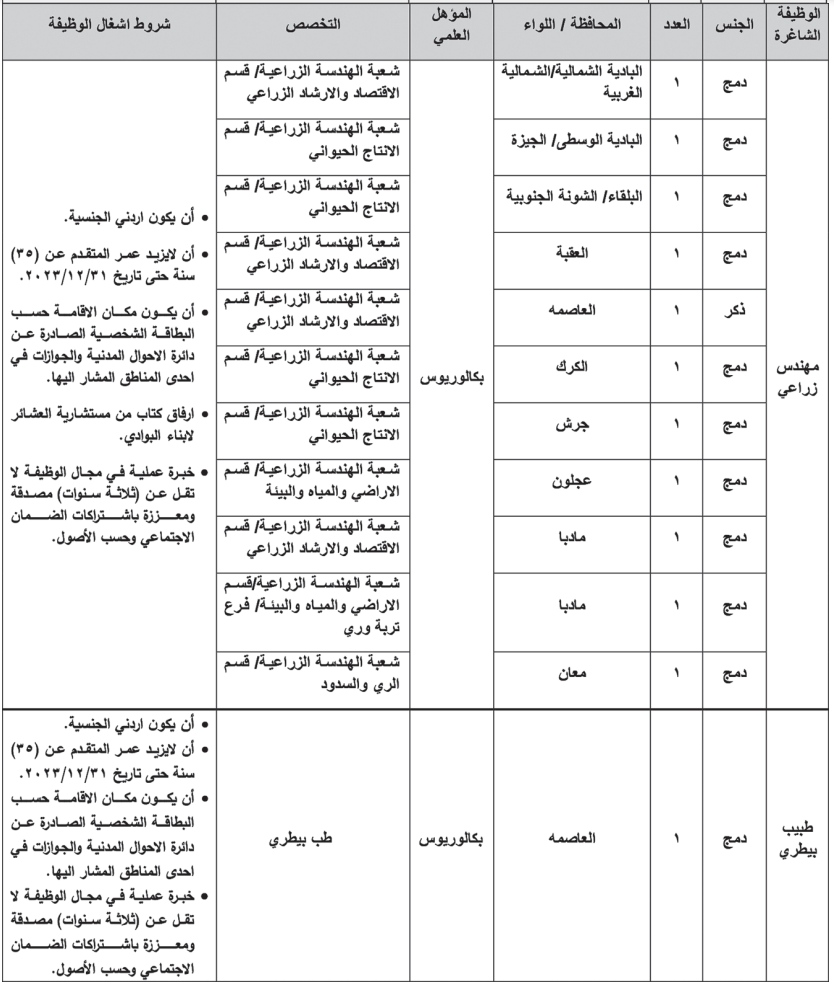 | الوظيفة الشاغرة | الجنس | العدد | المحافظة / اللواء | المؤهل العلمي | التخصص | شروط اشغال الوظيفة |
|---|---|---|---|---|---|---|
| مهندس زراعي | دمج | ١ | البادية الشمالية/الشمالية الغربية | بكالوريوس | شعبة الهندسة الزراعية/ قسم الاقتصاد والارشاد الزراعي | • أن يكون اردني الجنسية. • أن لايزيد عمر المتقدم عن (٣٥) سنة حتى تاريخ ٢٠٢٣/١٢/٣١. • أن يكون مكان الاقامة حسب البطاقة الشخصية الصادرة عن دائرة الاحوال المدنية والجوازات في احدى المناطق المشار اليها. • ارفاق كتاب من مستشارية العشائر لابناء البوادي. • خبرة عملية في مجال الوظيفة لا تقل عن (ثلاثة سنوات) مصدقة ومعززة باشتراكات الضمان الاجتماعي وحسب الأصول. |
| | دمج | ١ | البادية الوسطى/ الجيزة | | شعبة الهندسة الزراعية/ قسم الانتاج الحيواني | |
| | دمج | ١ | البلقاء/ الشونة الجنوبية | | شعبة الهندسة الزراعية/ قسم الانتاج الحيواني | |
| | دمج | ١ | العقبة | | شعبة الهندسة الزراعية/ قسم الاقتصاد والارشاد الزراعي | |
| | ذكر | ١ | العاصمه | | شعبة الهندسة الزراعية/ قسم الاقتصاد والارشاد الزراعي | |
| | دمج | ١ | الكرك | | شعبة الهندسة الزراعية/ قسم الانتاج الحيواني | |
| | دمج | ١ | جرش | | شعبة الهندسة الزراعية/ قسم الانتاج الحيواني | |
| | دمج | ١ | عجلون | | شعبة الهندسة الزراعية/ قسم الاراضي والمياه والبيئة | |
| | دمج | ١ | مادبا | | شعبة الهندسة الزراعية/ قسم الاقتصاد والارشاد الزراعي | |
| | دمج | ١ | مادبا | | شعبة الهندسة الزراعية/قسم الاراضي والمياه والبيئة/ فرع تربة وري | |
| | دمج | ١ | معان | | شعبة الهندسة الزراعية/ قسم الري والسدود | |
| طبيب بيطري | دمج | ١ | العاصمه | بكالوريوس | طب بيطري | • أن يكون اردني الجنسية. • أن لايزيد عمر المتقدم عن (٣٥) سنة حتى تاريخ ٢٠٢٣/١٢/٣١. • أن يكون مكان الاقامة حسب البطاقة الشخصية الصادرة عن دائرة الاحوال المدنية والجوازات في احدى المناطق المشار اليها. • خبرة عملية في مجال الوظيفة لا تقل عن (ثلاثة سنوات) مصدقة ومعززة باشتراكات الضمان الاجتماعي وحسب الأصول. |